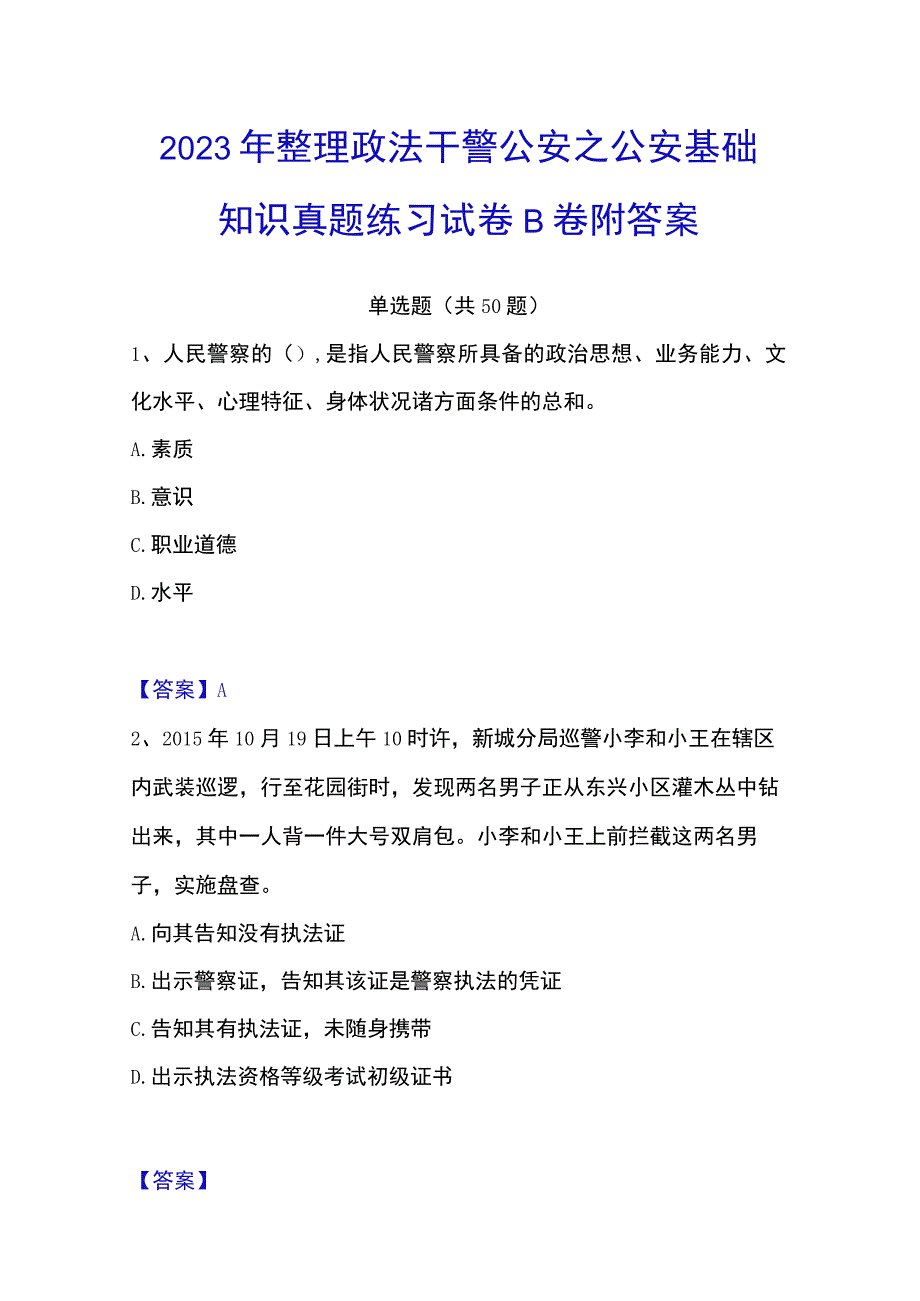 2023年整理政法干警公安之公安基础知识真题练习试卷B卷附答案

单选题（共50题）

1、人民警察的（），是指人民警察所具备的政治思想、业务能力、文化水平、心理特征、身体状况诸方面条件的总和。

A.素质

B.意识

C.职业道德

D.水平

【答案】A

2、2015年10月19日上午10时许，新城分局巡警小李和小王在辖区内武装巡逻，行至花园街时，发现两名男子正从东兴小区灌木丛中钻出来，其中一人背一件大号双肩包。小李和小王上前拦截这两名男子，实施盘查。

A.向其告知没有执法证

B.出示警察证，告知其该证是警察执法的凭证

C.告知其有执法证，未随身携带

D.出示执法资格等级考试初级证书

【答案】